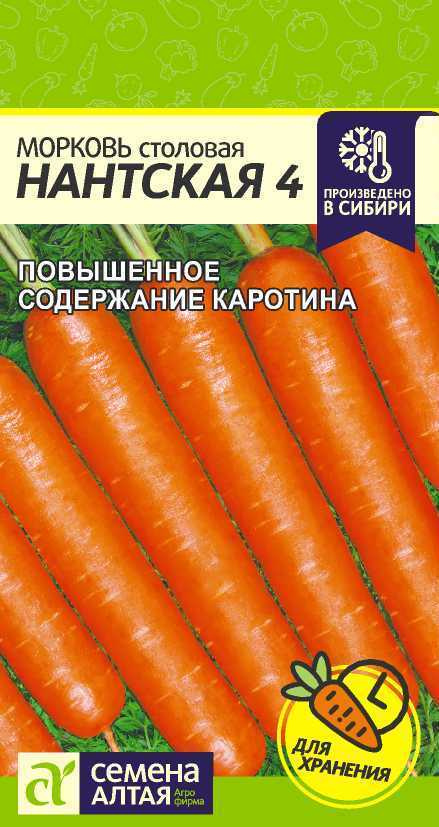 МОРКОВЬ столовая
НАНТСКАЯ 4

ПРОИЗВЕДЕНО В СИБИРИ

ПОВЫШЕННОЕ СОДЕРЖАНИЕ КАРОТИНА

ДЛЯ ХРАНЕНИЯ

СЕМЕНА АЛТАЯ Агро фирма